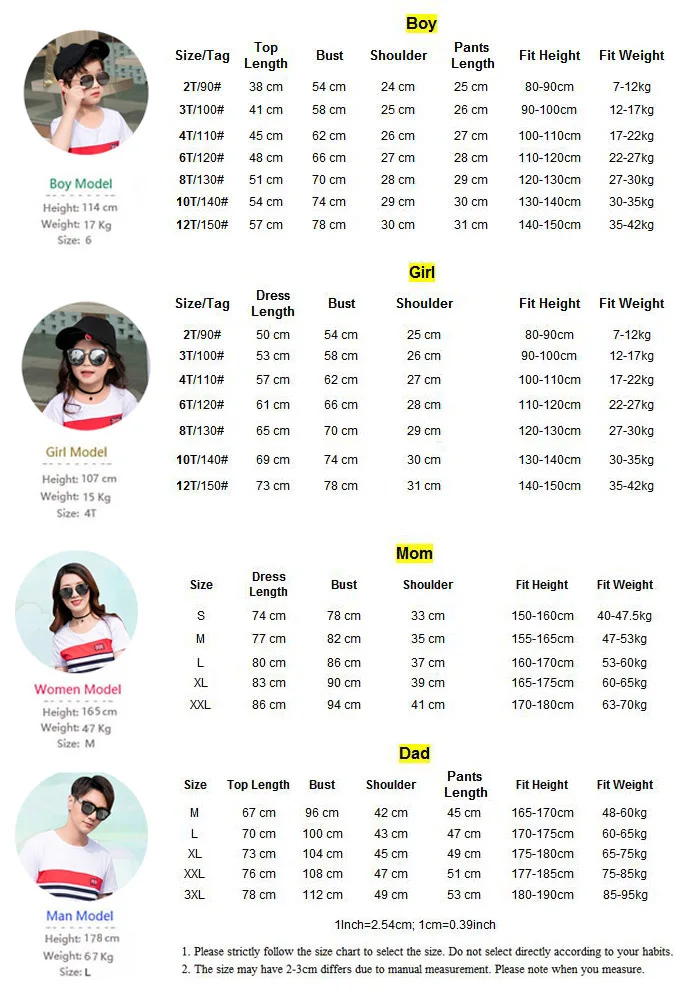 Boy

Boy Model
Height: 114 cm
Weight: 17 Kg
Size: 6

| Size/Tag | Top Length | Bust | Shoulder | Pants Length | Fit Height | Fit Weight |
|---|---|---|---|---|---|---|
| 2T/90# | 38 cm | 54 cm | 24 cm | 25 cm | 80-90cm | 7-12kg |
| 3T/100# | 41 cm | 58 cm | 25 cm | 26 cm | 90-100cm | 12-17kg |
| 4T/110# | 45 cm | 62 cm | 26 cm | 27 cm | 100-110cm | 17-22kg |
| 6T/120# | 48 cm | 66 cm | 27 cm | 28 cm | 110-120cm | 22-27kg |
| 8T/130# | 51 cm | 70 cm | 28 cm | 29 cm | 120-130cm | 27-30kg |
| 10T/140# | 54 cm | 74 cm | 29 cm | 30 cm | 130-140cm | 30-35kg |
| 12T/150# | 57 cm | 78 cm | 30 cm | 31 cm | 140-150cm | 35-42kg |

Girl

Girl Model
Height: 107 cm
Weight: 15 Kg
Size: 4T

| Size/Tag | Dress Length | Bust | Shoulder | Fit Height | Fit Weight |
|---|---|---|---|---|---|
| 2T/90# | 50 cm | 54 cm | 25 cm | 80-90cm | 7-12kg |
| 3T/100# | 53 cm | 58 cm | 26 cm | 90-100cm | 12-17kg |
| 4T/110# | 57 cm | 62 cm | 27 cm | 100-110cm | 17-22kg |
| 6T/120# | 61 cm | 66 cm | 28 cm | 110-120cm | 22-27kg |
| 8T/130# | 65 cm | 70 cm | 29 cm | 120-130cm | 27-30kg |
| 10T/140# | 69 cm | 74 cm | 30 cm | 130-140cm | 30-35kg |
| 12T/150# | 73 cm | 78 cm | 31 cm | 140-150cm | 35-42kg |

Mom

Women Model
Height: 165 cm
Weight: 47 Kg
Size: M

| Size | Dress Length | Bust | Shoulder | Fit Height | Fit Weight |
|---|---|---|---|---|---|
| S | 74 cm | 78 cm | 33 cm | 150-160cm | 40-47.5kg |
| M | 77 cm | 82 cm | 35 cm | 155-165cm | 47-53kg |
| L | 80 cm | 86 cm | 37 cm | 160-170cm | 53-60kg |
| XL | 83 cm | 90 cm | 39 cm | 165-175cm | 60-65kg |
| XXL | 86 cm | 94 cm | 41 cm | 170-180cm | 63-70kg |

Dad

Man Model
Height: 178 cm
Weight: 67 Kg
Size: L

| Size | Top Length | Bust | Shoulder | Pants Length | Fit Height | Fit Weight |
|---|---|---|---|---|---|---|
| M | 67 cm | 96 cm | 42 cm | 45 cm | 165-170cm | 48-60kg |
| L | 70 cm | 100 cm | 43 cm | 47 cm | 170-175cm | 60-65kg |
| XL | 73 cm | 104 cm | 45 cm | 49 cm | 175-180cm | 65-75kg |
| XXL | 76 cm | 108 cm | 47 cm | 51 cm | 177-185cm | 75-85kg |
| 3XL | 78 cm | 112 cm | 49 cm | 53 cm | 180-190cm | 85-95kg |

1Inch=2.54cm; 1cm=0.39inch

1. Please strictly follow the size chart to select the size. Do not select directly according to your habits.
2. The size may have 2-3cm differs due to manual measurement. Please note when you measure.